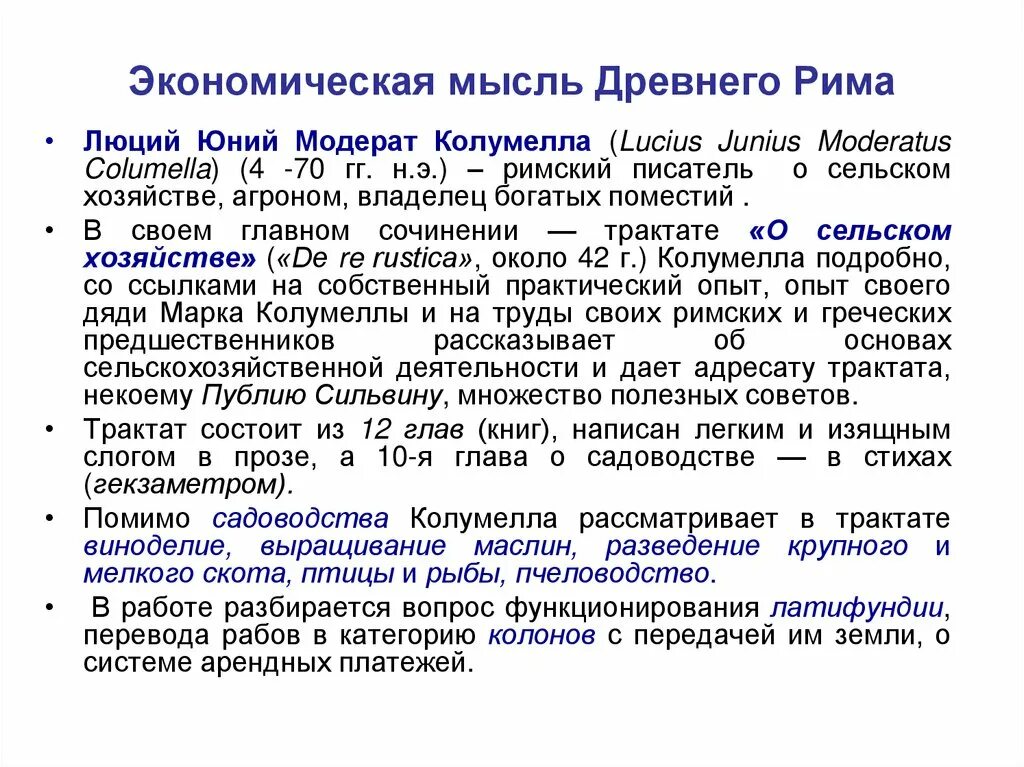 Экономическая мысль Древнего Рима

• Люций Юний Модерат Колумелла (Lucius Junius Moderatus Columella) (4 -70 гг. н.э.) – римский писатель о сельском хозяйстве, агроном, владелец богатых поместий .

• В своем главном сочинении — трактате «О сельском хозяйстве» («De re rustica», около 42 г.) Колумелла подробно, со ссылками на собственный практический опыт, опыт своего дяди Марка Колумеллы и на труды своих римских и греческих предшественников рассказывает об основах сельскохозяйственной деятельности и дает адресату трактата, некоему Публию Сильвину, множество полезных советов.

• Трактат состоит из 12 глав (книг), написан легким и изящным слогом в прозе, а 10-я глава о садоводстве — в стихах (гекзаметром).

• Помимо садоводства Колумелла рассматривает в трактате виноделие, выращивание маслин, разведение крупного и мелкого скота, птицы и рыбы, пчеловодство.

• В работе разбирается вопрос функционирования латифундии, перевода рабов в категорию колонов с передачей им земли, о системе арендных платежей.